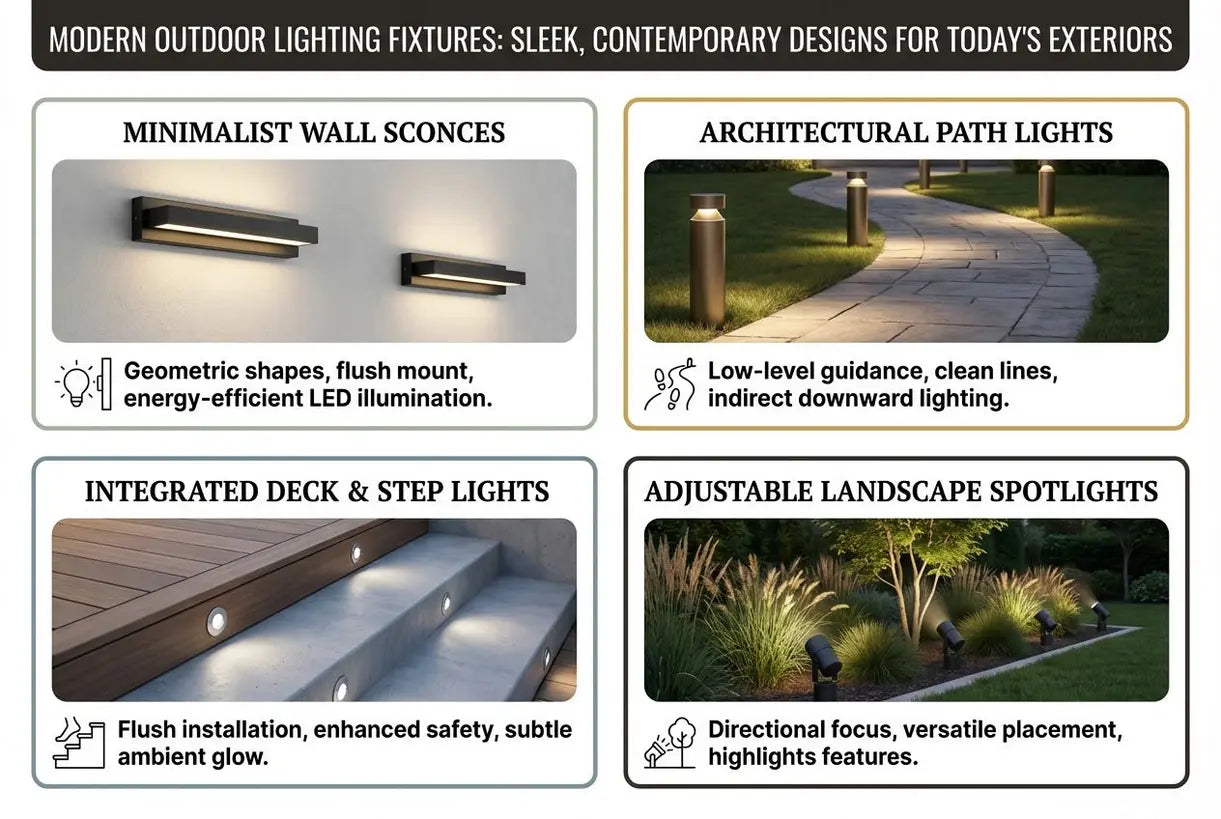 MODERN OUTDOOR LIGHTING FIXTURES: SLEEK, CONTEMPORARY DESIGNS FOR TODAY'S EXTERIORS

MINIMALIST WALL SCONCES

Geometric shapes, flush mount, energy-efficient LED illumination.

ARCHITECTURAL PATH LIGHTS

Low-level guidance, clean lines, indirect downward lighting.

INTEGRATED DECK & STEP LIGHTS

Flush installation, enhanced safety, subtle ambient glow.

ADJUSTABLE LANDSCAPE SPOTLIGHTS

Directional focus, versatile placement, highlights features.